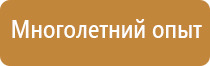 Многолетний опыт